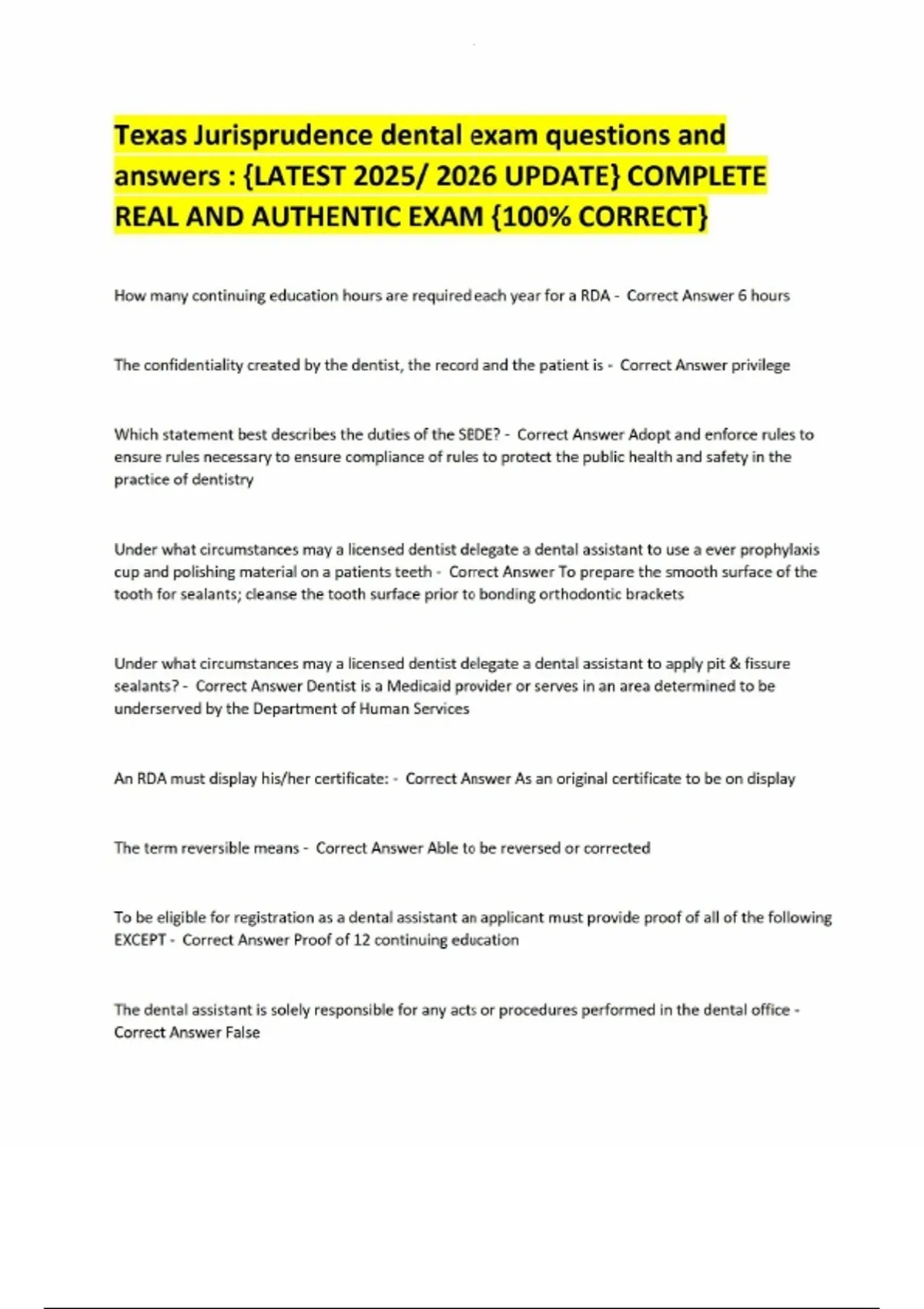 Texas Jurisprudence dental exam questions and answers : {LATEST 2025/ 2026 UPDATE} COMPLETE REAL AND AUTHENTIC EXAM {100% CORRECT}

How many continuing education hours are required each year for a RDA - Correct Answer 6 hours

The confidentiality created by the dentist, the record and the patient is - Correct Answer privilege

Which statement best describes the duties of the SBDE? - Correct Answer Adopt and enforce rules to ensure rules necessary to ensure compliance of rules to protect the public health and safety in the practice of dentistry

Under what circumstances may a licensed dentist delegate a dental assistant to use a ever prophylaxis cup and polishing material on a patients teeth - Correct Answer To prepare the smooth surface of the tooth for sealants; cleanse the tooth surface prior to bonding orthodontic brackets

Under what circumstances may a licensed dentist delegate a dental assistant to apply pit & fissure sealants? - Correct Answer Dentist is a Medicaid provider or serves in an area determined to be underserved by the Department of Human Services

An RDA must display his/her certificate: - Correct Answer As an original certificate to be on display

The term reversible means - Correct Answer Able to be reversed or corrected

To be eligible for registration as a dental assistant an applicant must provide proof of all of the following EXCEPT - Correct Answer Proof of 12 continuing education

The dental assistant is solely responsible for any acts or procedures performed in the dental office - Correct Answer False